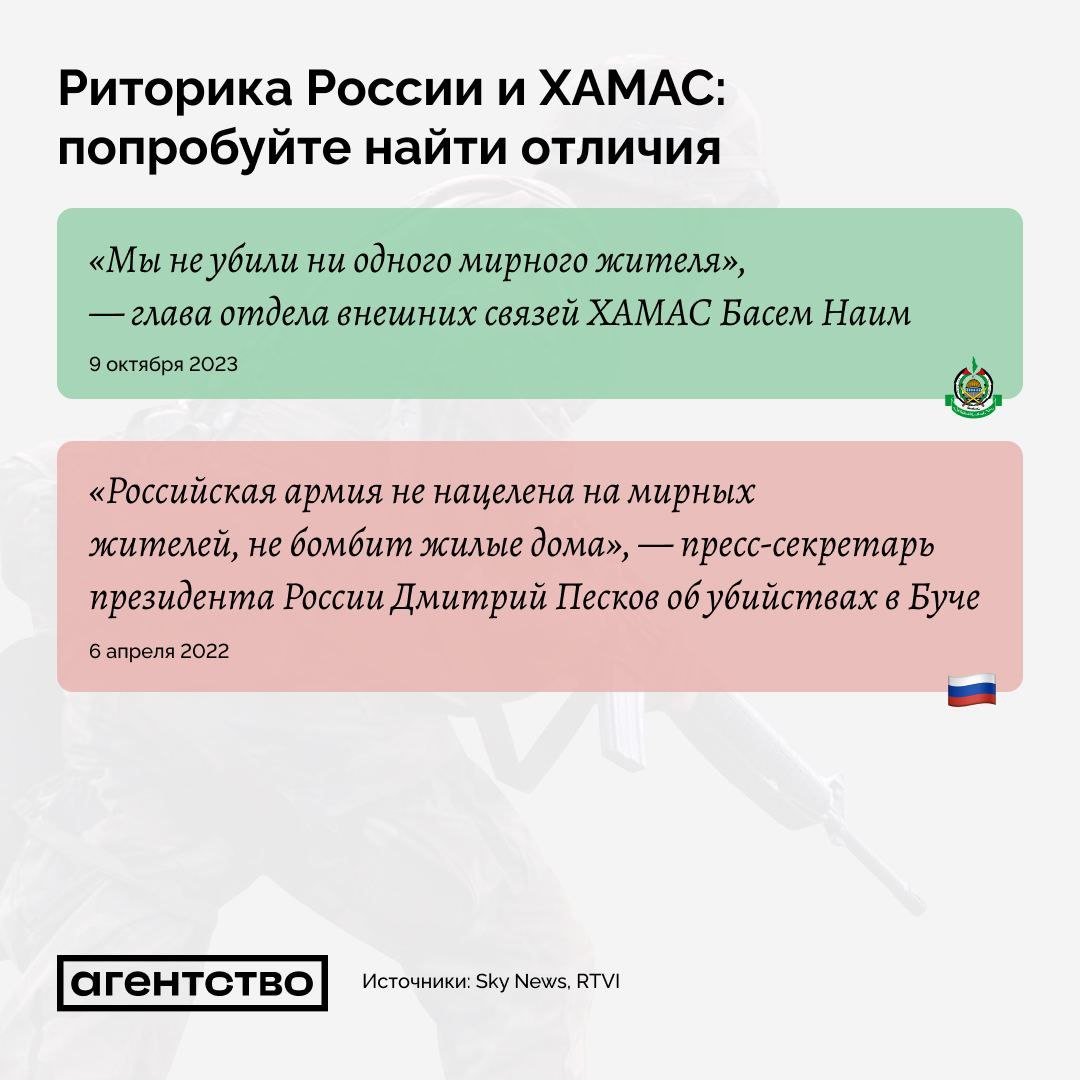 Риторика России и ХАМАС: попробуйте найти отличия

«Мы не убили ни одного мирного жителя», — глава отдела внешних связей ХАМАС Басем Наим

9 октября 2023

«Российская армия не нацелена на мирных жителей, не бомбит жилые дома», — пресс-секретарь президента России Дмитрий Песков об убийствах в Буче

6 апреля 2022

агентство

Источники: Sky News, RTVI